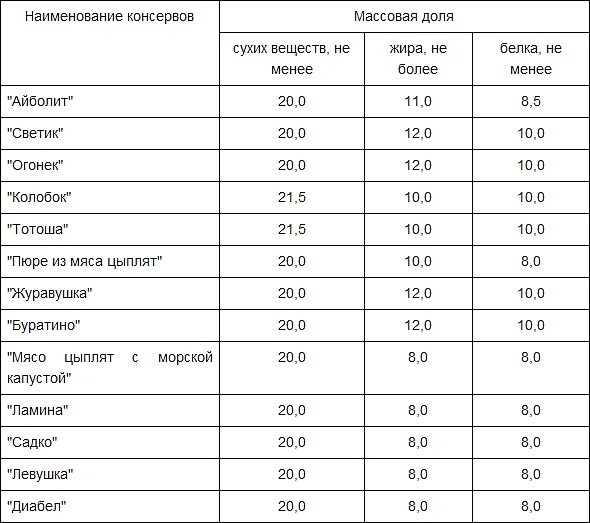 | Наименование консервов | Массовая доля | | |
|---|---|---|---|
| | сухих веществ, не менее | жира, не более | белка, не менее |
| "Айболит" | 20,0 | 11,0 | 8,5 |
| "Светик" | 20,0 | 12,0 | 10,0 |
| "Огонек" | 20,0 | 12,0 | 10,0 |
| "Колобок" | 21,5 | 10,0 | 10,0 |
| "Тотоша" | 21,5 | 10,0 | 10,0 |
| "Пюре из мяса цыплят" | 20,0 | 10,0 | 8,0 |
| "Журавушка" | 20,0 | 12,0 | 10,0 |
| "Буратино" | 20,0 | 12,0 | 10,0 |
| "Мясо цыплят с морской капустой" | 20,0 | 8,0 | 8,0 |
| "Ламина" | 20,0 | 8,0 | 8,0 |
| "Садко" | 20,0 | 8,0 | 8,0 |
| "Левушка" | 20,0 | 8,0 | 8,0 |
| "Диабел" | 20,0 | 8,0 | 8,0 |